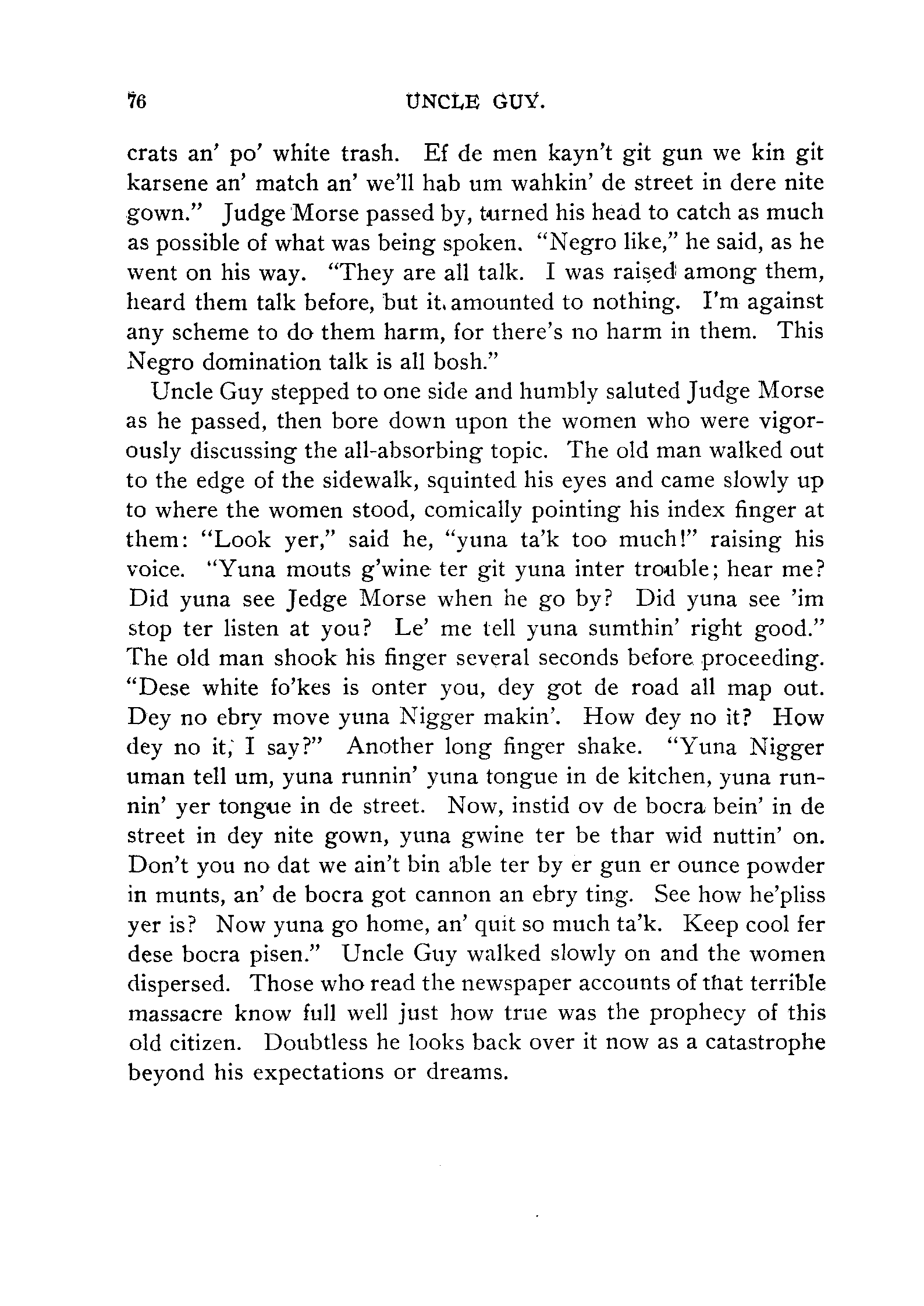 76 UNCLE GUY.

crats an' po' white trash. Ef de men kayn't git gun we kin git karsene an' match an' we'll hab um wahkin' de street in dere nite gown." Judge Morse passed by, turned his head to catch as much as possible of what was being spoken. "Negro like," he said, as he went on his way. "They are all talk. I was raised among them, heard them talk before, but it amounted to nothing. I'm against any scheme to do them harm, for there's no harm in them. This Negro domination talk is all bosh."

Uncle Guy stepped to one side and humbly saluted Judge Morse as he passed, then bore down upon the women who were vigorously discussing the all-absorbing topic. The old man walked out to the edge of the sidewalk, squinted his eyes and came slowly up to where the women stood, comically pointing his index finger at them: "Look yer," said he, "yuna ta'k too much!" raising his voice. "Yuna mouts g'wine ter git yuna inter trouble; hear me? Did yuna see Jedge Morse when he go by? Did yuna see 'im stop ter listen at you? Le' me tell yuna sumthin' right good." The old man shook his finger several seconds before proceeding. "Dese white fo'kes is onter you, dey got de road all map out. Dey no ebry move yuna Nigger makin'. How dey no it? How dey no it, I say?" Another long finger shake. "Yuna Nigger uman tell um, yuna runnin' yuna tongue in de kitchen, yuna runnin' yer tongue in de street. Now, instid ov de bocra bein' in de street in dey nite gown, yuna gwine ter be thar wid nuttin' on. Don't you no dat we ain't bin able ter by er gun er ounce powder in munts, an' de bocra got cannon an ebry ting. See how he'pliss yer is? Now yuna go home, an' quit so much ta'k. Keep cool fer dese bocra pisen." Uncle Guy walked slowly on and the women dispersed. Those who read the newspaper accounts of that terrible massacre know full well just how true was the prophecy of this old citizen. Doubtless he looks back over it now as a catastrophe beyond his expectations or dreams.